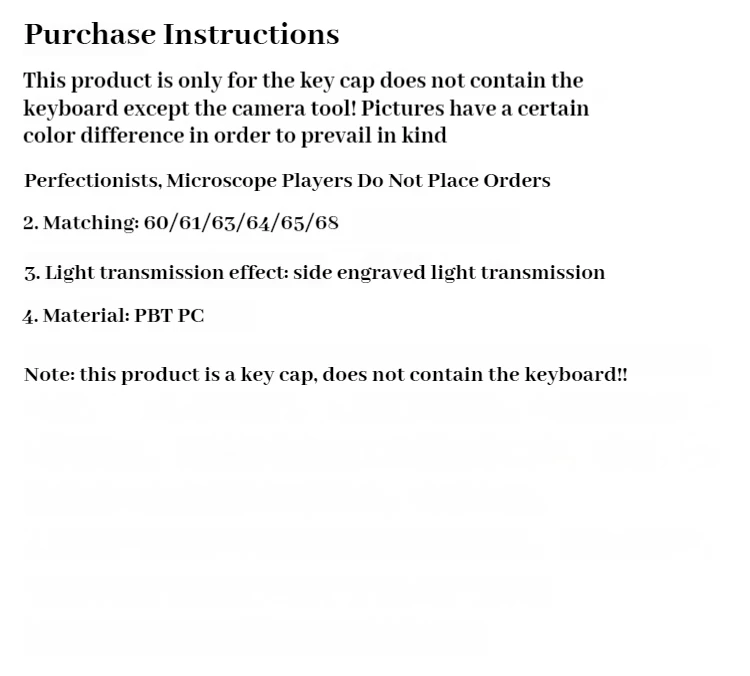 Purchase Instructions

This product is only for the key cap does not contain the keyboard except the camera tool! Pictures have a certain color difference in order to prevail in kind

Perfectionists, Microscope Players Do Not Place Orders

2. Matching: 60/61/63/64/65/68

3. Light transmission effect: side engraved light transmission

4. Material: PBT PC

Note: this product is a key cap, does not contain the keyboard!!